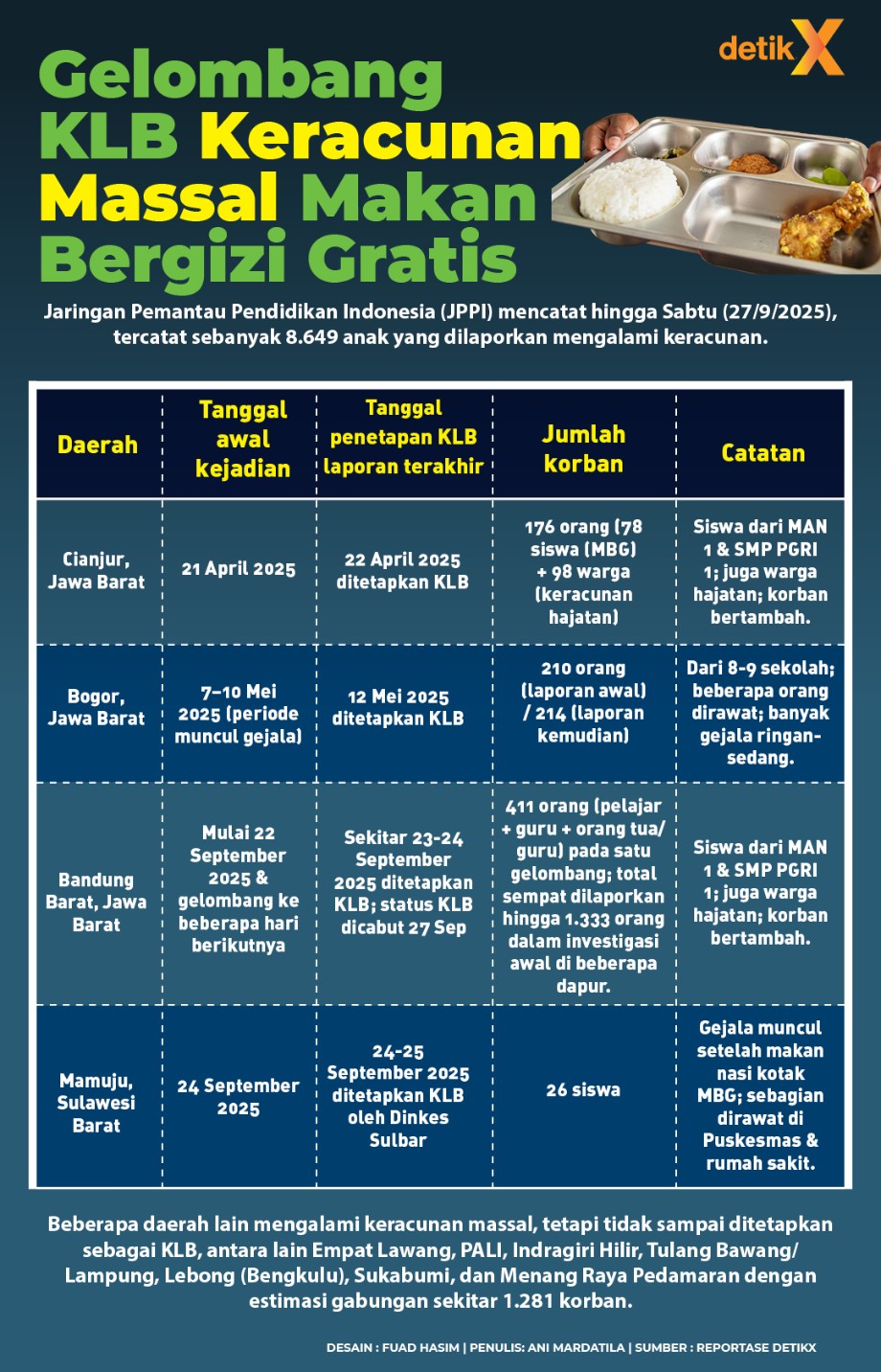 detikX

Gelombang KLB Keracunan Massal Makan Bergizi Gratis

Jaringan Pemantau Pendidikan Indonesia (JPPI) mencatat hingga Sabtu (27/9/2025), tercatat sebanyak 8.649 anak yang dilaporkan mengalami keracunan.

| Daerah | Tanggal awal kejadian | Tanggal penetapan KLB laporan terakhir | Jumlah korban | Catatan |
|---|---|---|---|---|
| Cianjur, Jawa Barat | 21 April 2025 | 22 April 2025 ditetapkan KLB | 176 orang (78 siswa (MBG) + 98 warga (keracunan hajatan) | Siswa dari MAN 1 & SMP PGRI 1; juga warga hajatan; korban bertambah. |
| Bogor, Jawa Barat | 7–10 Mei 2025 (periode muncul gejala) | 12 Mei 2025 ditetapkan KLB | 210 orang (laporan awal) / 214 (laporan kemudian) | Dari 8-9 sekolah; beberapa orang dirawat; banyak gejala ringan-sedang. |
| Bandung Barat, Jawa Barat | Mulai 22 September 2025 & gelombang ke beberapa hari berikutnya | Sekitar 23-24 September 2025 ditetapkan KLB; status KLB dicabut 27 Sep | 411 orang (pelajar + guru + orang tua/ guru) pada satu gelombang; total sempat dilaporkan hingga 1.333 orang dalam investigasi awal di beberapa dapur. | Siswa dari MAN 1 & SMP PGRI 1; juga warga hajatan; korban bertambah. |
| Mamuju, Sulawesi Barat | 24 September 2025 | 24-25 September 2025 ditetapkan KLB oleh Dinkes Sulbar | 26 siswa | Gejala muncul setelah makan nasi kotak MBG; sebagian dirawat di Puskesmas & rumah sakit. |

Beberapa daerah lain mengalami keracunan massal, tetapi tidak sampai ditetapkan sebagai KLB, antara lain Empat Lawang, PALI, Indragiri Hilir, Tulang Bawang/ Lampung, Lebong (Bengkulu), Sukabumi, dan Menang Raya Pedamaran dengan estimasi gabungan sekitar 1.281 korban.

DESAIN : FUAD HASIM | PENULIS: ANI MARDATILA | SUMBER : REPORTASE DETIKX